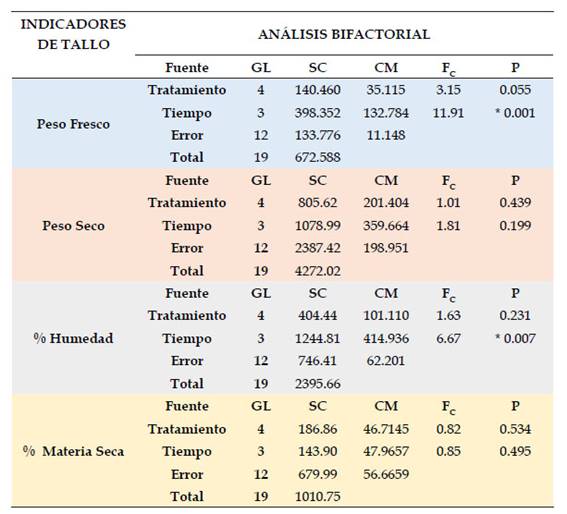 | INDICADORES DE TALLO | ANÁLISIS BIFACTORIAL | | | | | |
|---|---|---|---|---|---|---|
| | Fuente | GL | SC | CM | $F_c$ | P |
| Peso Fresco | Tratamiento | 4 | 140.460 | 35.115 | 3.15 | 0.055 |
| | Tiempo | 3 | 398.352 | 132.784 | 11.91 | * 0.001 |
| | Error | 12 | 133.776 | 11.148 | | |
| | Total | 19 | 672.588 | | | |
| | Fuente | GL | SC | CM | $F_c$ | P |
| Peso Seco | Tratamiento | 4 | 805.62 | 201.404 | 1.01 | 0.439 |
| | Tiempo | 3 | 1078.99 | 359.664 | 1.81 | 0.199 |
| | Error | 12 | 2387.42 | 198.951 | | |
| | Total | 19 | 4272.02 | | | |
| | Fuente | GL | SC | CM | $F_c$ | P |
| % Humedad | Tratamiento | 4 | 404.44 | 101.110 | 1.63 | 0.231 |
| | Tiempo | 3 | 1244.81 | 414.936 | 6.67 | * 0.007 |
| | Error | 12 | 746.41 | 62.201 | | |
| | Total | 19 | 2395.66 | | | |
| | Fuente | GL | SC | CM | $F_c$ | P |
| % Materia Seca | Tratamiento | 4 | 186.86 | 46.7145 | 0.82 | 0.534 |
| | Tiempo | 3 | 143.90 | 47.9657 | 0.85 | 0.495 |
| | Error | 12 | 679.99 | 56.6659 | | |
| | Total | 19 | 1010.75 | | | |